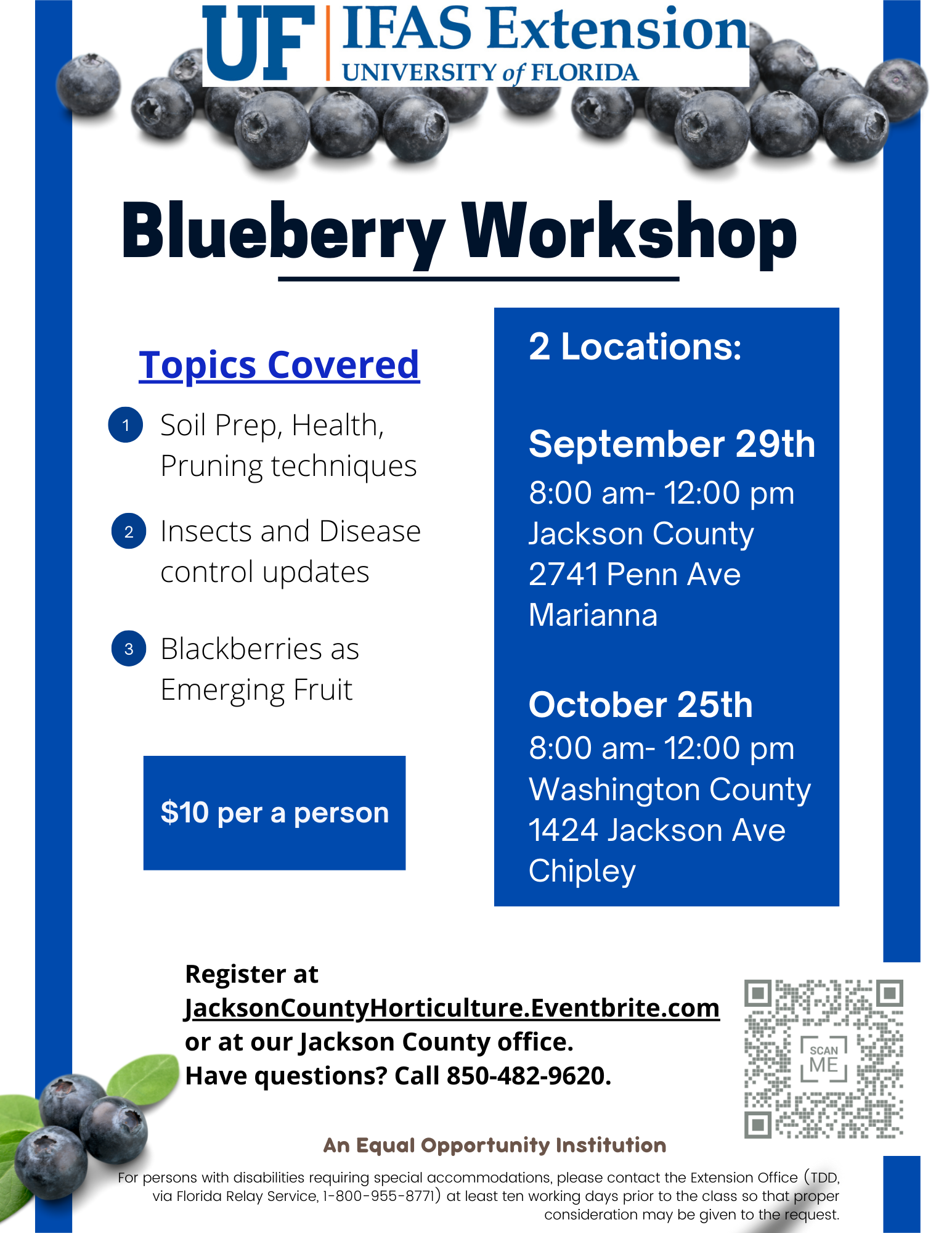 UF | IFAS Extension
UNIVERSITY of FLORIDA

Blueberry Workshop

Topics Covered

1 Soil Prep, Health, Pruning techniques

2 Insects and Disease control updates

3 Blackberries as Emerging Fruit

$10 per a person

2 Locations:

September 29th
8:00 am- 12:00 pm
Jackson County
2741 Penn Ave
Marianna

October 25th
8:00 am- 12:00 pm
Washington County
1424 Jackson Ave
Chipley

Register at JacksonCountyHorticulture.Eventbrite.com or at our Jackson County office.
Have questions? Call 850-482-9620.

SCAN ME

An Equal Opportunity Institution

For persons with disabilities requiring special accommodations, please contact the Extension Office (TDD, via Florida Relay Service, 1-800-955-8771) at least ten working days prior to the class so that proper consideration may be given to the request.